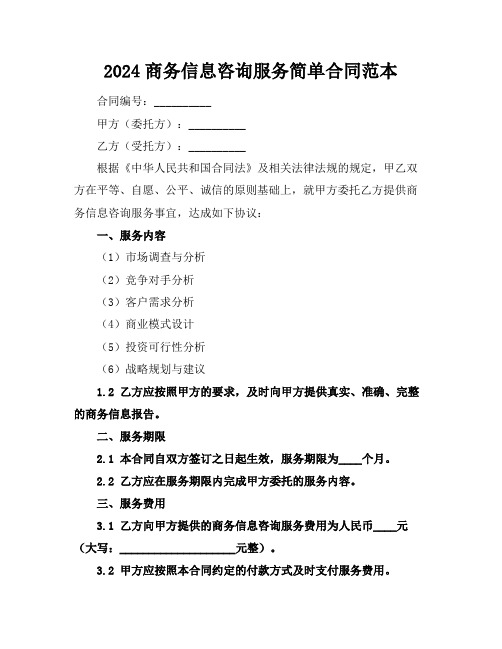 2024 商务信息咨询服务简单合同范本

合同编号：__________

甲方（委托方）：__________

乙方（受托方）：__________

根据《中华人民共和国合同法》及相关法律法规的规定，甲乙双方在平等、自愿、公平、诚信的原则基础上，就甲方委托乙方提供商务信息咨询服务事宜，达成如下协议：

一、服务内容

（1）市场调查与分析

（2）竞争对手分析

（3）客户需求分析

（4）商业模式设计

（5）投资可行性分析

（6）战略规划与建议

1.2 乙方应按照甲方的要求，及时向甲方提供真实、准确、完整的商务信息报告。

二、服务期限

2.1 本合同自双方签订之日起生效，服务期限为____个月。

2.2 乙方应在服务期限内完成甲方委托的服务内容。

三、服务费用

3.1 乙方向甲方提供的商务信息咨询服务费用为人民币____元（大写：____________________元整）。

3.2 甲方应按照本合同约定的付款方式及时支付服务费用。